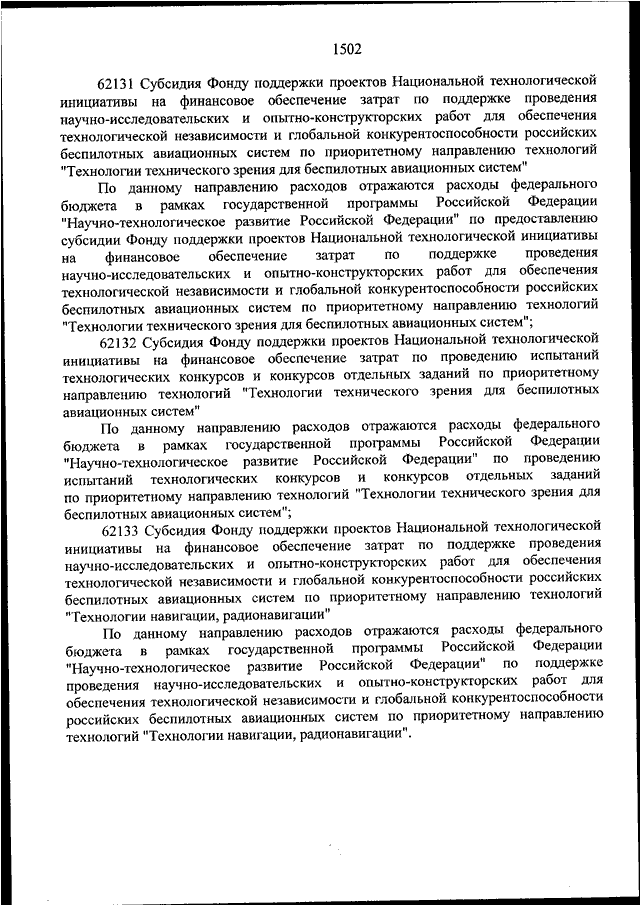 1502

62131 Субсидия Фонду поддержки проектов Национальной технологической инициативы на финансовое обеспечение затрат по поддержке проведения научно-исследовательских и опытно-конструкторских работ для обеспечения технологической независимости и глобальной конкурентоспособности российских беспилотных авиационных систем по приоритетному направлению технологий "Технологии технического зрения для беспилотных авиационных систем"

По данному направлению расходов отражаются расходы федерального бюджета в рамках государственной программы Российской Федерации "Научно-технологическое развитие Российской Федерации" по предоставлению субсидии Фонду поддержки проектов Национальной технологической инициативы на финансовое обеспечение затрат по поддержке проведения научно-исследовательских и опытно-конструкторских работ для обеспечения технологической независимости и глобальной конкурентоспособности российских беспилотных авиационных систем по приоритетному направлению технологий "Технологии технического зрения для беспилотных авиационных систем";

62132 Субсидия Фонду поддержки проектов Национальной технологической инициативы на финансовое обеспечение затрат по проведению испытаний технологических конкурсов и конкурсов отдельных заданий по приоритетному направлению технологий "Технологии технического зрения для беспилотных авиационных систем"

По данному направлению расходов отражаются расходы федерального бюджета в рамках государственной программы Российской Федерации "Научно-технологическое развитие Российской Федерации" по проведению испытаний технологических конкурсов и конкурсов отдельных заданий по приоритетному направлению технологий "Технологии технического зрения для беспилотных авиационных систем";

62133 Субсидия Фонду поддержки проектов Национальной технологической инициативы на финансовое обеспечение затрат по поддержке проведения научно-исследовательских и опытно-конструкторских работ для обеспечения технологической независимости и глобальной конкурентоспособности российских беспилотных авиационных систем по приоритетному направлению технологий "Технологии навигации, радионавигации"

По данному направлению расходов отражаются расходы федерального бюджета в рамках государственной программы Российской Федерации "Научно-технологическое развитие Российской Федерации" по поддержке проведения научно-исследовательских и опытно-конструкторских работ для обеспечения технологической независимости и глобальной конкурентоспособности российских беспилотных авиационных систем по приоритетному направлению технологий "Технологии навигации, радионавигации".